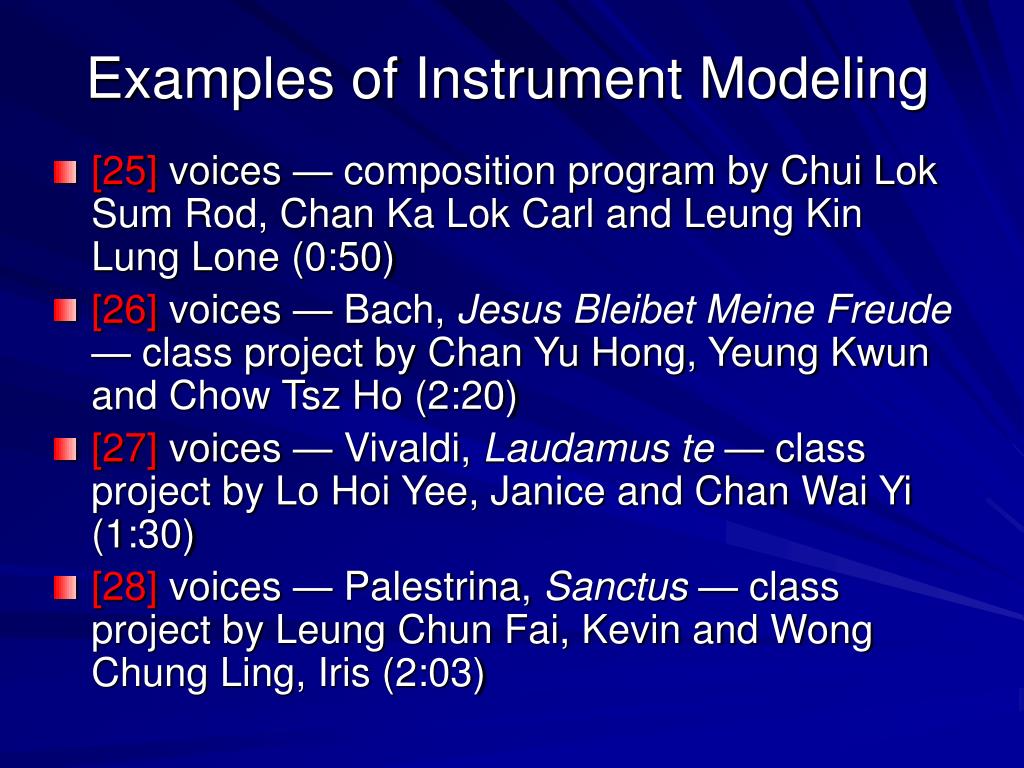 Examples of Instrument Modeling

[25] voices — composition program by Chui Lok Sum Rod, Chan Ka Lok Carl and Leung Kin Lung Lone (0:50)

[26] voices — Bach, Jesus Bleibet Meine Freude — class project by Chan Yu Hong, Yeung Kwun and Chow Tsz Ho (2:20)

[27] voices — Vivaldi, Laudamus te — class project by Lo Hoi Yee, Janice and Chan Wai Yi (1:30)

[28] voices — Palestrina, Sanctus — class project by Leung Chun Fai, Kevin and Wong Chung Ling, Iris (2:03)